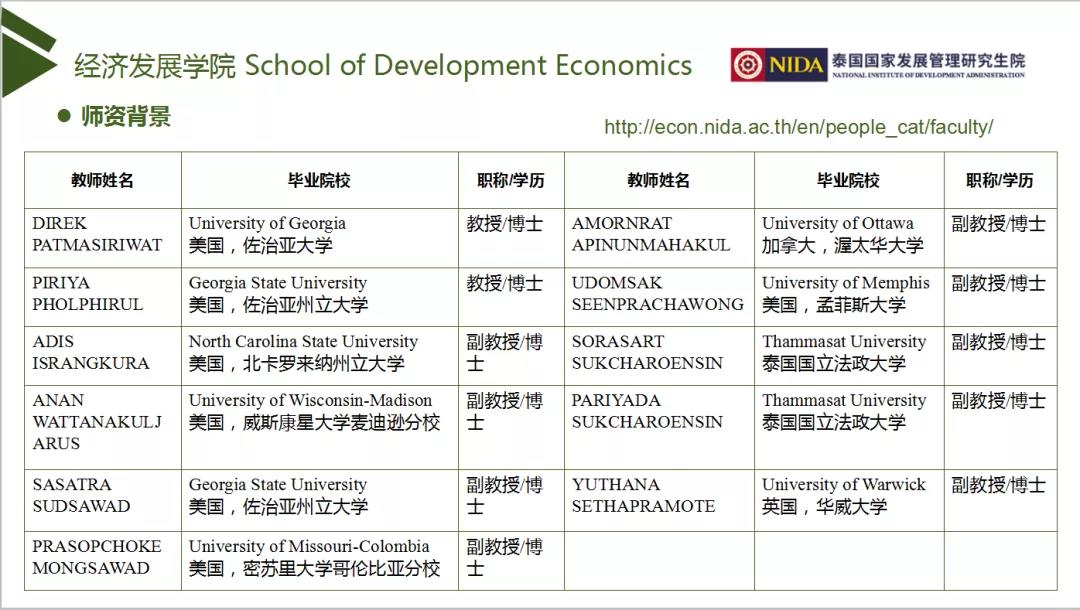 经济发展学院 School of Development Economics

NIDA 泰国国家发展管理研究生院
NATIONAL INSTITUTE OF DEVELOPMENT ADMINISTRATION

● 师资背景

http://econ.nida.ac.th/en/people_cat/faculty/

| 教师姓名 | 毕业院校 | 职称/学历 | 教师姓名 | 毕业院校 | 职称/学历 |
|---|---|---|---|---|---|
| DIREK PATMASIRIWAT | University of Georgia 美国，佐治亚大学 | 教授/博士 | AMORNRAT APINUNMAHAKUL | University of Ottawa 加拿大，渥太华大学 | 副教授/博士 |
| PIRIYA PHOLPHIRUL | Georgia State University 美国，佐治亚州立大学 | 教授/博士 | UDOMSAK SEENPRACHAWONG | University of Memphis 美国，孟菲斯大学 | 副教授/博士 |
| ADIS ISRANGKURA | North Carolina State University 美国，北卡罗来纳州立大学 | 副教授/博士 | SORASART SUKCHAROENSIN | Thammasat University 泰国国立法政大学 | 副教授/博士 |
| ANAN WATTANAKULJARUS | University of Wisconsin-Madison 美国，威斯康星大学麦迪逊分校 | 副教授/博士 | PARIYADA SUKCHAROENSIN | Thammasat University 泰国国立法政大学 | 副教授/博士 |
| SASATRA SUDSAWAD | Georgia State University 美国，佐治亚州立大学 | 副教授/博士 | YUTHANA SETHAPRAMOTE | University of Warwick 英国，华威大学 | 副教授/博士 |
| PRASOPCHOKE MONGSAWAD | University of Missouri-Colombia 美国，密苏里大学哥伦比亚分校 | 副教授/博士 | | | |